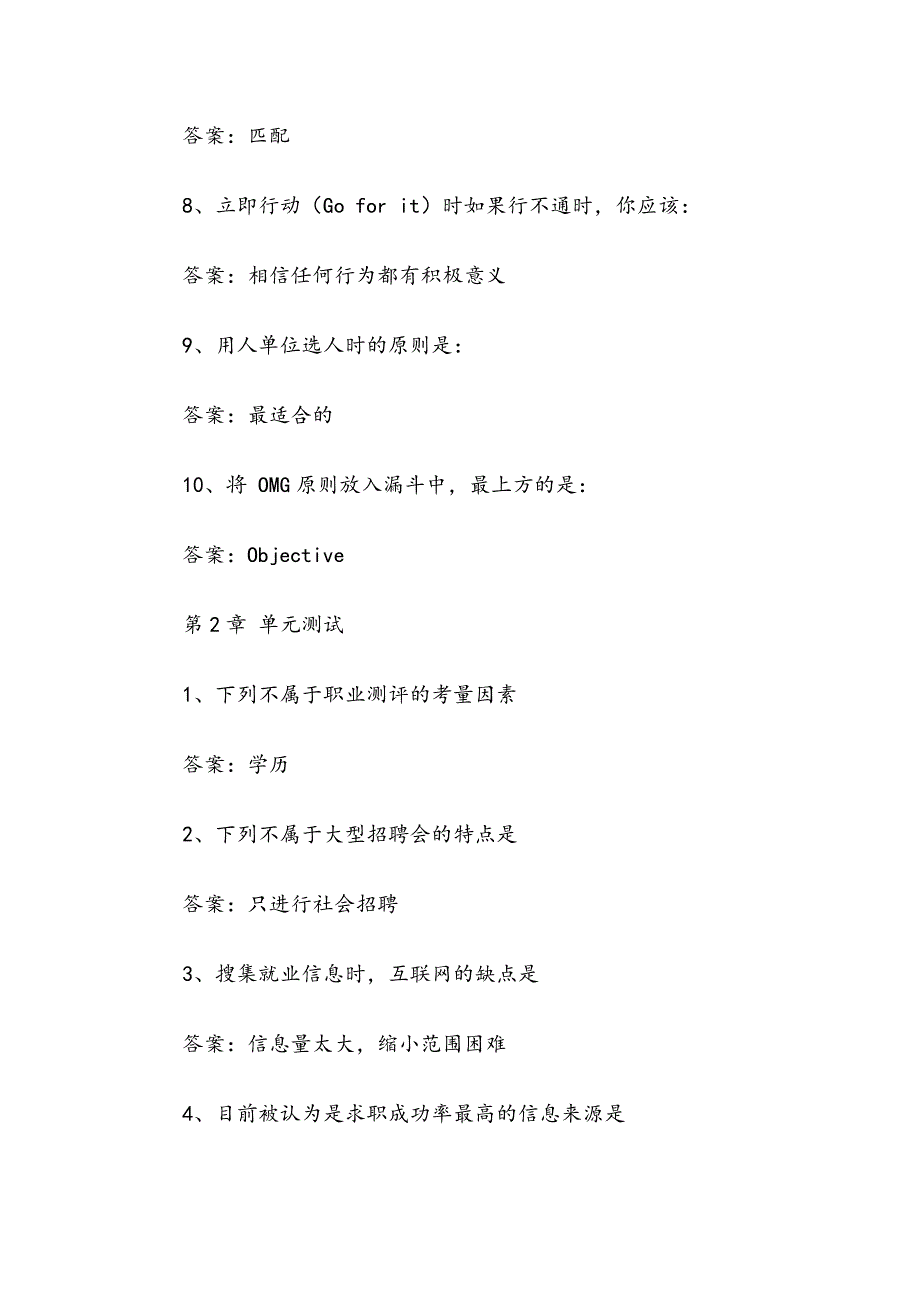 答案：匹配

8、立即行动（Go for it）时如果行不通时，你应该：

答案：相信任何行为都有积极意义

9、用人单位选人时的原则是：

答案：最适合的

10、将 OMG 原则放入漏斗中，最上方的是：

答案：Objective

第 2 章 单元测试

1、下列不属于职业测评的考量因素

答案：学历

2、下列不属于大型招聘会的特点是

答案：只进行社会招聘

3、搜集就业信息时，互联网的缺点是

答案：信息量太大，缩小范围困难

4、目前被认为是求职成功率最高的信息来源是